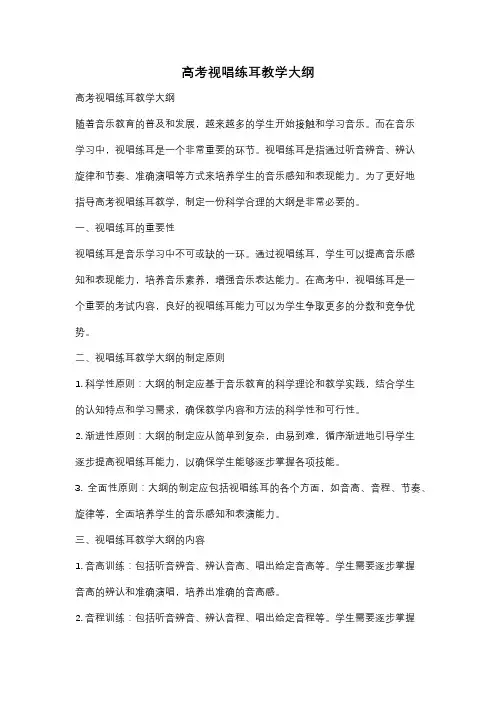 高考视唱练耳教学大纲

高考视唱练耳教学大纲

随着音乐教育的普及和发展，越来越多的学生开始接触和学习音乐。而在音乐学习中，视唱练耳是一个非常重要的环节。视唱练耳是指通过听音辨音、辨认旋律和节奏、准确演唱等方式来培养学生的音乐感知和表现能力。为了更好地指导高考视唱练耳教学，制定一份科学合理的大纲是非常必要的。

一、视唱练耳的重要性

视唱练耳是音乐学习中不可或缺的一环。通过视唱练耳，学生可以提高音乐感知和表现能力，培养音乐素养，增强音乐表达能力。在高考中，视唱练耳是一个重要的考试内容，良好的视唱练耳能力可以为学生争取更多的分数和竞争优势。

二、视唱练耳教学大纲的制定原则

1. 科学性原则：大纲的制定应基于音乐教育的科学理论和教学实践，结合学生的认知特点和学习需求，确保教学内容和方法的科学性和可行性。

2. 渐进性原则：大纲的制定应从简单到复杂，由易到难，循序渐进地引导学生逐步提高视唱练耳能力，以确保学生能够逐步掌握各项技能。

3. 全面性原则：大纲的制定应包括视唱练耳的各个方面，如音高、音程、节奏、旋律等，全面培养学生的音乐感知和表演能力。

三、视唱练耳教学大纲的内容

1. 音高训练：包括听音辨音、辨认音高、唱出给定音高等。学生需要逐步掌握音高的辨认和准确演唱，培养出准确的音高感。

2. 音程训练：包括听音辨音、辨认音程、唱出给定音程等。学生需要逐步掌握